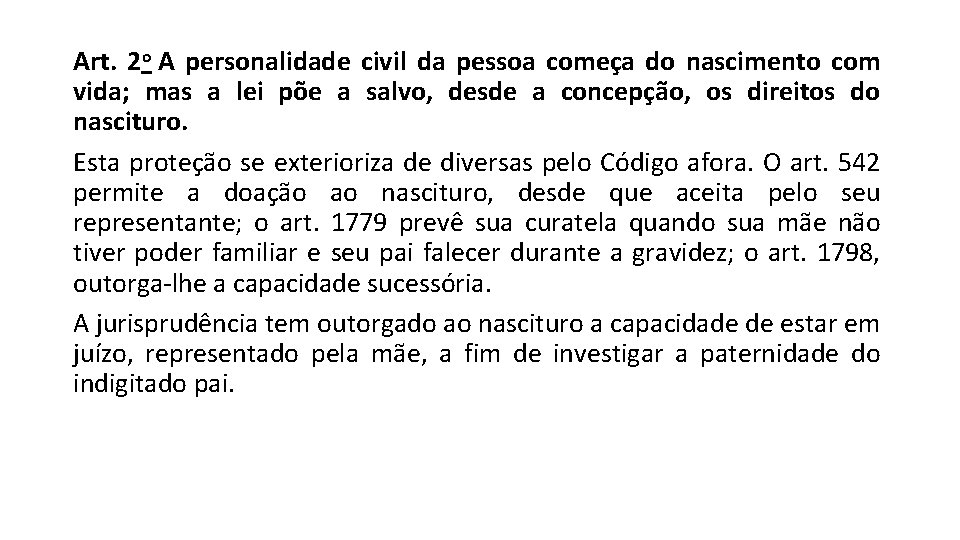 Art. 2º A personalidade civil da pessoa começa do nascimento com vida; mas a lei põe a salvo, desde a concepção, os direitos do nascituro.

Esta proteção se exterioriza de diversas pelo Código afora. O art. 542 permite a doação ao nascituro, desde que aceita pelo seu representante; o art. 1779 prevê sua curatela quando sua mãe não tiver poder familiar e seu pai falecer durante a gravidez; o art. 1798, outorga-lhe a capacidade sucessória.

A jurisprudência tem outorgado ao nascituro a capacidade de estar em juízo, representado pela mãe, a fim de investigar a paternidade do indigitado pai.